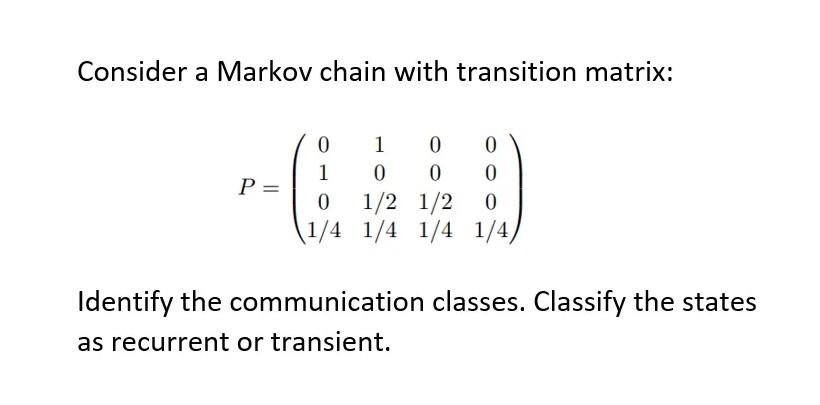 Consider a Markov chain with transition matrix:

$P = \begin{pmatrix} 0 & 1 & 0 & 0 \\ 1 & 0 & 0 & 0 \\ 0 & 1/2 & 1/2 & 0 \\ 1/4 & 1/4 & 1/4 & 1/4 \end{pmatrix}$

Identify the communication classes. Classify the states as recurrent or transient.